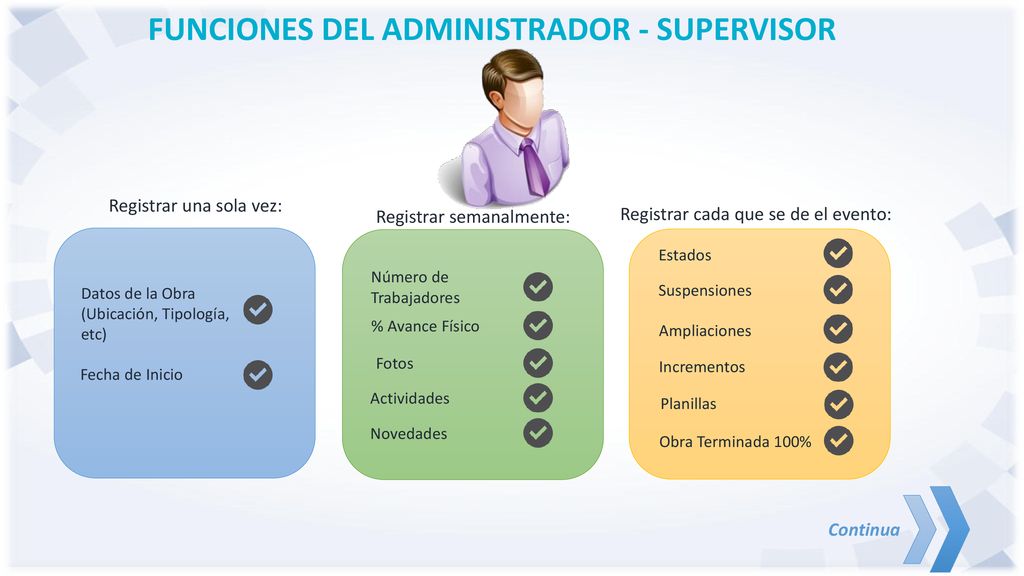 FUNCIONES DEL ADMINISTRADOR - SUPERVISOR

Registrar una sola vez:

Datos de la Obra (Ubicación, Tipología, etc)

Fecha de Inicio

Registrar semanalmente:

Número de Trabajadores

% Avance Físico

Fotos

Actividades

Novedades

Registrar cada que se de el evento:

Estados

Suspensiones

Ampliaciones

Incrementos

Planillas

Obra Terminada 100%

Continua